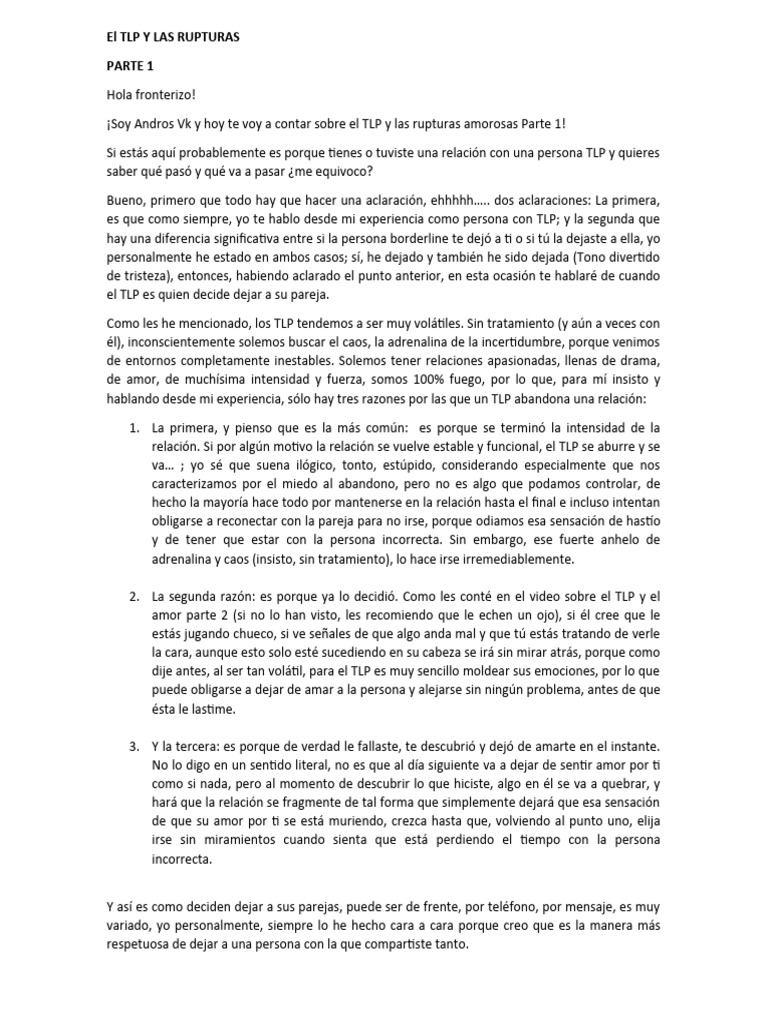 El TLP Y LAS RUPTURAS

PARTE 1

Hola fronterizo!

¡Soy Andros Vk y hoy te voy a contar sobre el TLP y las rupturas amorosas Parte 1!

Si estás aquí probablemente es porque tienes o tuviste una relación con una persona TLP y quieres saber qué pasó y qué va a pasar ¿me equivoco?

Bueno, primero que todo hay que hacer una aclaración, ehhhhh….. dos aclaraciones: La primera, es que como siempre, yo te hablo desde mi experiencia como persona con TLP; y la segunda que hay una diferencia significativa entre si la persona borderline te dejó a ti o si tú la dejaste a ella, yo personalmente he estado en ambos casos; sí, he dejado y también he sido dejada (Tono divertido de tristeza), entonces, habiendo aclarado el punto anterior, en esta ocasión te hablaré de cuando el TLP es quien decide dejar a su pareja.

Como les he mencionado, los TLP tendemos a ser muy volátiles. Sin tratamiento (y aún a veces con él), inconscientemente solemos buscar el caos, la adrenalina de la incertidumbre, porque venimos de entornos completamente inestables. Solemos tener relaciones apasionadas, llenas de drama, de amor, de muchísima intensidad y fuerza, somos 100% fuego, por lo que, para mí insisto y hablando desde mi experiencia, sólo hay tres razones por las que un TLP abandona una relación:

1. La primera, y pienso que es la más común: es porque se terminó la intensidad de la relación. Si por algún motivo la relación se vuelve estable y funcional, el TLP se aburre y se va… ; yo sé que suena ilógico, tonto, estúpido, considerando especialmente que nos caracterizamos por el miedo al abandono, pero no es algo que podamos controlar, de hecho la mayoría hace todo por mantenerse en la relación hasta el final e incluso intentan obligarse a reconectar con la pareja para no irse, porque odiamos esa sensación de hastío y de tener que estar con la persona incorrecta. Sin embargo, ese fuerte anhelo de adrenalina y caos (insisto, sin tratamiento), lo hace irse irremediablemente.

2. La segunda razón: es porque ya lo decidió. Como les conté en el video sobre el TLP y el amor parte 2 (si no lo han visto, les recomiendo que le echen un ojo), si él cree que le estás jugando chueco, si ve señales de que algo anda mal y que tú estás tratando de verle la cara, aunque esto solo esté sucediendo en su cabeza se irá sin mirar atrás, porque como dije antes, al ser tan volátil, para el TLP es muy sencillo moldear sus emociones, por lo que puede obligarse a dejar de amar a la persona y alejarse sin ningún problema, antes de que ésta le lastime.

3. Y la tercera: es porque de verdad le fallaste, te descubrió y dejó de amarte en el instante. No lo digo en un sentido literal, no es que al día siguiente va a dejar de sentir amor por ti como si nada, pero al momento de descubrir lo que hiciste, algo en él se va a quebrar, y hará que la relación se fragmente de tal forma que simplemente dejará que esa sensación de que su amor por ti se está muriendo, crezca hasta que, volviendo al punto uno, elija irse sin miramientos cuando sienta que está perdiendo el tiempo con la persona incorrecta.

Y así es como deciden dejar a sus parejas, puede ser de frente, por teléfono, por mensaje, es muy variado, yo personalmente, siempre lo he hecho cara a cara porque creo que es la manera más respetuosa de dejar a una persona con la que compartiste tanto.